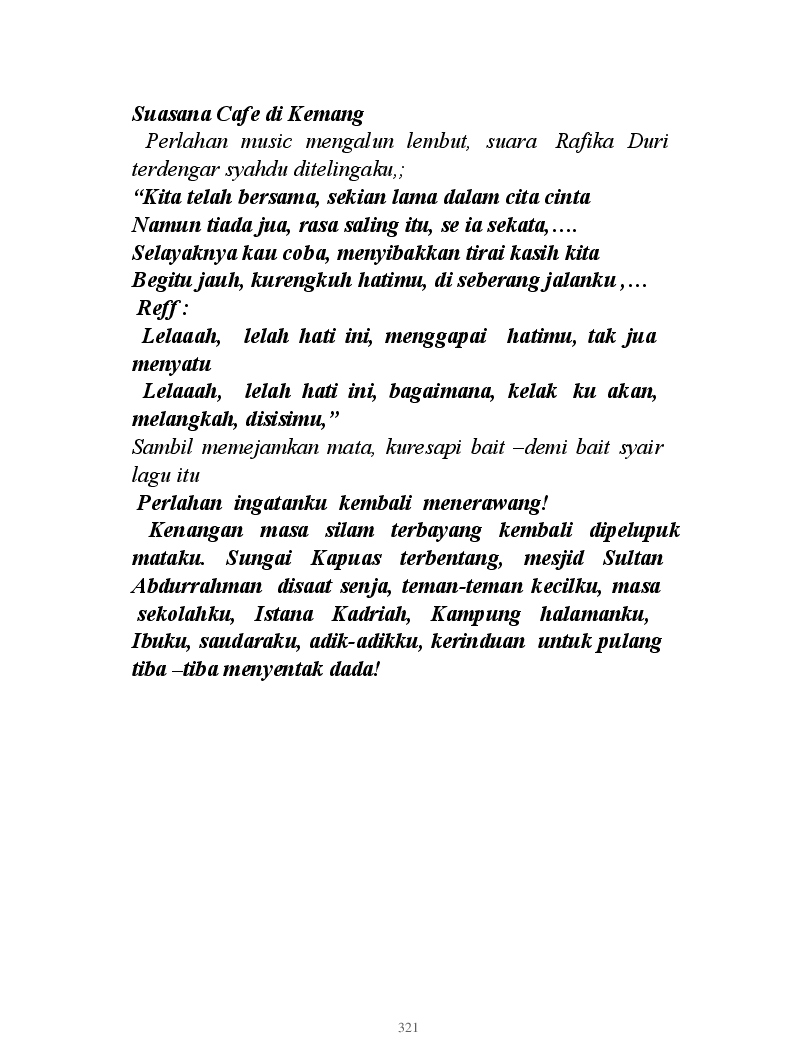 Suasana Cafe di Kemang

Perlahan music mengalun lembut, suara Rafika Duri terdengar syahdu ditelingaku,;

“Kita telah bersama, sekian lama dalam cita cinta
Namun tiada jua, rasa saling itu, se ia sekata,….
Selayaknya kau coba, menyibakkan tirai kasih kita
Begitu jauh, kurengkuh hatimu, di seberang jalanku ,…

Reff :

Lelaaah, lelah hati ini, menggapai hatimu, tak jua menyatu

Lelaaah, lelah hati ini, bagaimana, kelak ku akan, melangkah, disisimu,”

Sambil memejamkan mata, kuresapi bait –demi bait syair lagu itu

Perlahan ingatanku kembali menerawang!

Kenangan masa silam terbayang kembali dipelupuk mataku. Sungai Kapuas terbentang, mesjid Sultan Abdurrahman disaat senja, teman-teman kecilku, masa sekolahku, Istana Kadriah, Kampung halamanku, Ibuku, saudaraku, adik-adikku, kerinduan untuk pulang tiba –tiba menyentak dada!

321